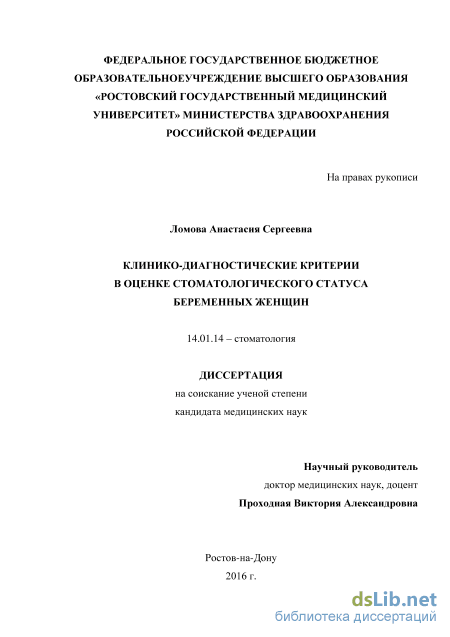 ФЕДЕРАЛЬНОЕ ГОСУДАРСТВЕННОЕ БЮДЖЕТНОЕ ОБРАЗОВАТЕЛЬНОЕУЧРЕЖДЕНИЕ ВЫСШЕГО ОБРАЗОВАНИЯ «РОСТОВСКИЙ ГОСУДАРСТВЕННЫЙ МЕДИЦИНСКИЙ УНИВЕРСИТЕТ» МИНИСТЕРСТВА ЗДРАВООХРАНЕНИЯ РОССИЙСКОЙ ФЕДЕРАЦИИ

На правах рукописи

Ломова Анастасия Сергеевна

КЛИНИКО-ДИАГНОСТИЧЕСКИЕ КРИТЕРИИ В ОЦЕНКЕ СТОМАТОЛОГИЧЕСКОГО СТАТУСА БЕРЕМЕННЫХ ЖЕНЩИН

14.01.14 – стоматология

ДИССЕРТАЦИЯ
на соискание ученой степени
кандидата медицинских наук

Научный руководитель
доктор медицинских наук, доцент
Проходная Виктория Александровна

Ростов-на-Дону
2016 г.

dsLib.net
библиотека диссертаций